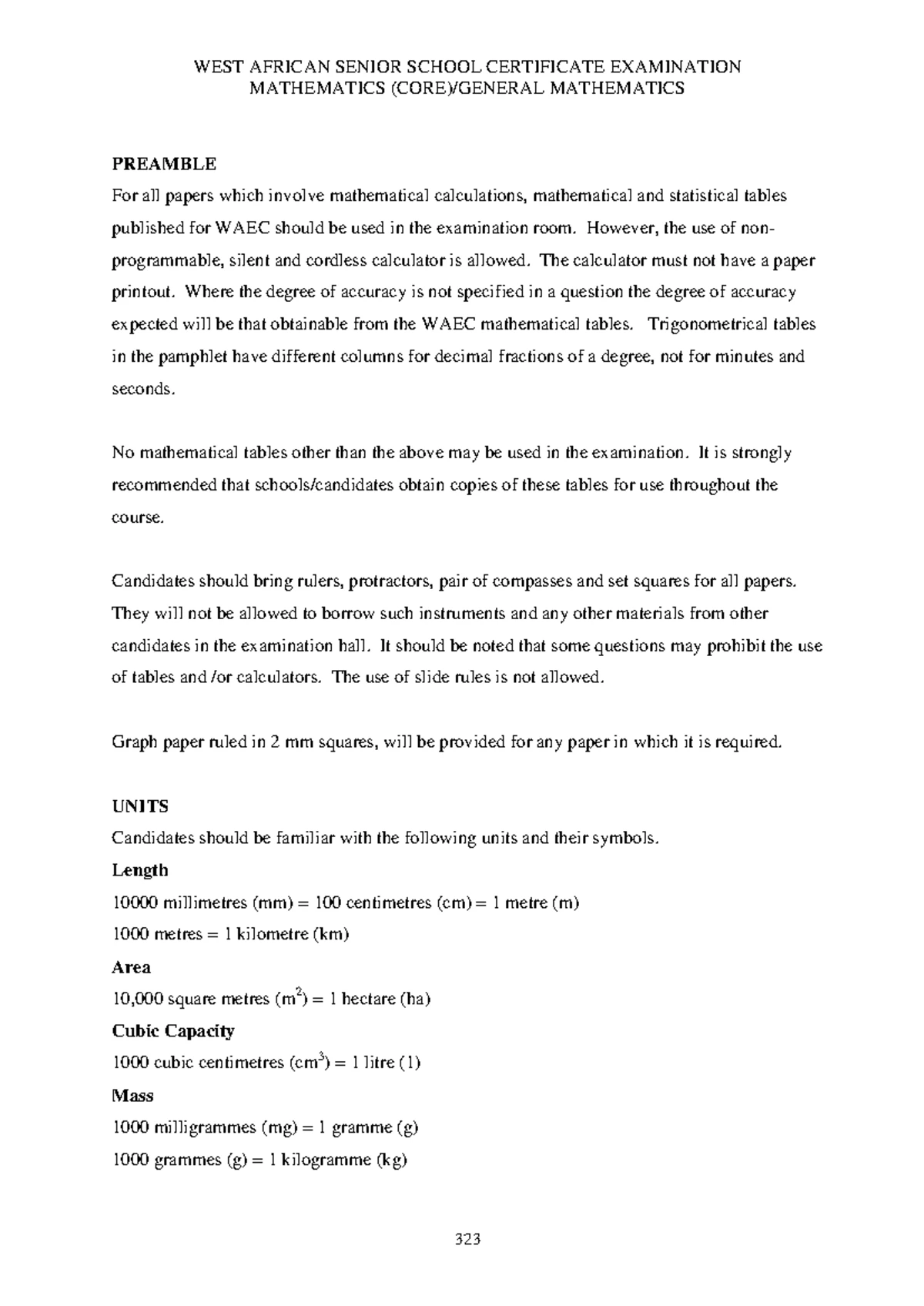 WEST AFRICAN SENIOR SCHOOL CERTIFICATE EXAMINATION
MATHEMATICS (CORE)/GENERAL MATHEMATICS

PREAMBLE
For all papers which involve mathematical calculations, mathematical and statistical tables published for WAEC should be used in the examination room. However, the use of non-programmable, silent and cordless calculator is allowed. The calculator must not have a paper printout. Where the degree of accuracy is not specified in a question the degree of accuracy expected will be that obtainable from the WAEC mathematical tables. Trigonometrical tables in the pamphlet have different columns for decimal fractions of a degree, not for minutes and seconds.

No mathematical tables other than the above may be used in the examination. It is strongly recommended that schools/candidates obtain copies of these tables for use throughout the course.

Candidates should bring rulers, protractors, pair of compasses and set squares for all papers. They will not be allowed to borrow such instruments and any other materials from other candidates in the examination hall. It should be noted that some questions may prohibit the use of tables and /or calculators. The use of slide rules is not allowed.

Graph paper ruled in 2 mm squares, will be provided for any paper in which it is required.

UNITS
Candidates should be familiar with the following units and their symbols.
Length
10000 millimetres (mm) = 100 centimetres (cm) = 1 metre (m)
1000 metres = 1 kilometre (km)
Area
10,000 square metres ($m^2$) = 1 hectare (ha)
Cubic Capacity
1000 cubic centimetres ($cm^3$) = 1 litre (1)
Mass
1000 milligrammes (mg) = 1 gramme (g)
1000 grammes (g) = 1 kilogramme (kg)

323